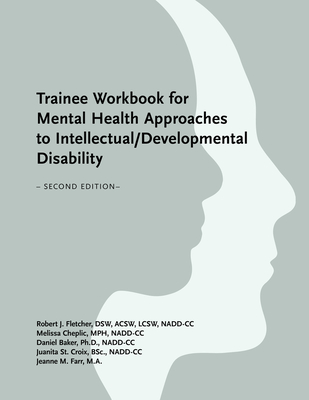 Trainee Workbook for Mental Health Approaches to Intellectual/Developmental Disability

– SECOND EDITION–

Robert J. Fletcher, DSW, ACSW, LCSW, NADD-CC
Melissa Cheplic, MPH, NADD-CC
Daniel Baker, Ph.D., NADD-CC
Juanita St. Croix, BSc., NADD-CC
Jeanne M. Farr, M.A.